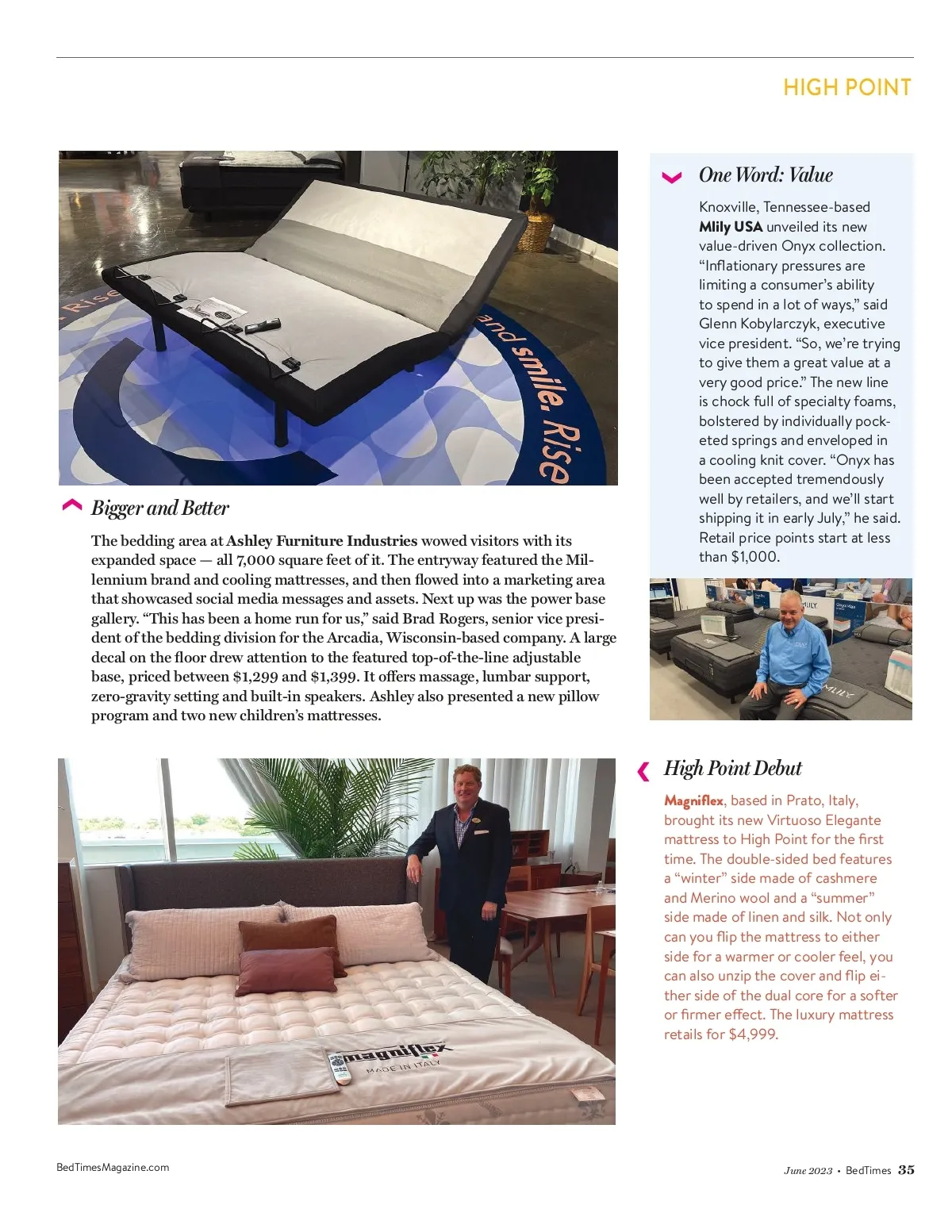 HIGH POINT

Rise

and smile. Rise

Bigger and Better

The bedding area at Ashley Furniture Industries wowed visitors with its expanded space — all 7,000 square feet of it. The entryway featured the Millennium brand and cooling mattresses, and then flowed into a marketing area that showcased social media messages and assets. Next up was the power base gallery. "This has been a home run for us," said Brad Rogers, senior vice president of the bedding division for the Arcadia, Wisconsin-based company. A large decal on the floor drew attention to the featured top-of-the-line adjustable base, priced between $1,299 and $1,399. It offers massage, lumbar support, zero-gravity setting and built-in speakers. Ashley also presented a new pillow program and two new children's mattresses.

One Word: Value

Knoxville, Tennessee-based Mlily USA unveiled its new value-driven Onyx collection. "Inflationary pressures are limiting a consumer's ability to spend in a lot of ways," said Glenn Kobylarczyk, executive vice president. "So, we're trying to give them a great value at a very good price." The new line is chock full of specialty foams, bolstered by individually pocketed springs and enveloped in a cooling knit cover. "Onyx has been accepted tremendously well by retailers, and we'll start shipping it in early July," he said. Retail price points start at less than $1,000.

MLILY

MLILY

High Point Debut

Magniflex, based in Prato, Italy, brought its new Virtuoso Elegante mattress to High Point for the first time. The double-sided bed features a "winter" side made of cashmere and Merino wool and a "summer" side made of linen and silk. Not only can you flip the mattress to either side for a warmer or cooler feel, you can also unzip the cover and flip either side of the dual core for a softer or firmer effect. The luxury mattress retails for $4,999.

magniflex
MADE IN ITALY

BedTimesMagazine.com

June 2023 • BedTimes 35